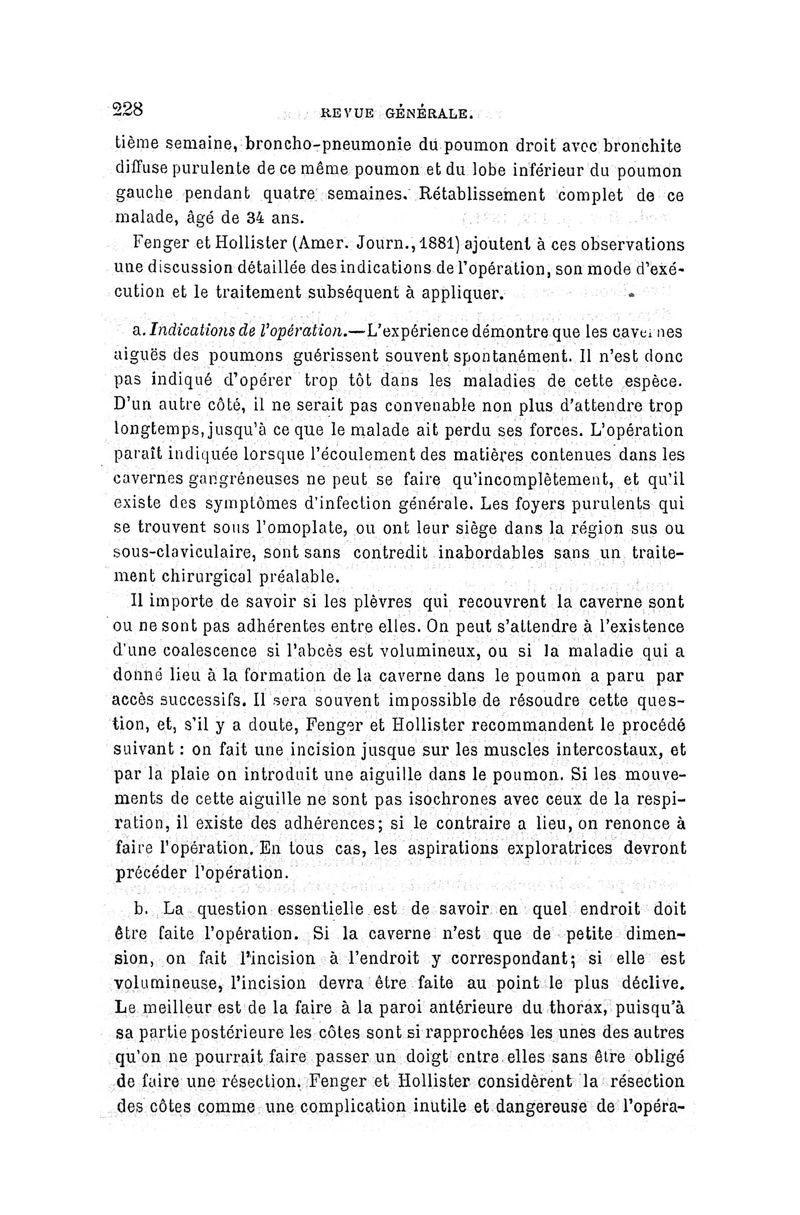 228 REVUE GÉNÉRALE.

tième semaine, broncho-pneumonie du poumon droit avec bronchite diffuse purulente de ce même poumon et du lobe inférieur du poumon gauche pendant quatre semaines. Rétablissement complet de ce malade, âgé de 34 ans.

Fenger et Hollister (Amer. Journ., 1881) ajoutent à ces observations une discussion détaillée des indications de l'opération, son mode d'exécution et le traitement subséquent à appliquer.

a. Indications de l'opération.—L'expérience démontre que les cavernes aiguës des poumons guérissent souvent spontanément. Il n'est donc pas indiqué d'opérer trop tôt dans les maladies de cette espèce. D'un autre côté, il ne serait pas convenable non plus d'attendre trop longtemps, jusqu'à ce que le malade ait perdu ses forces. L'opération paraît indiquée lorsque l'écoulement des matières contenues dans les cavernes gangréneuses ne peut se faire qu'incomplètement, et qu'il existe des symptômes d'infection générale. Les foyers purulents qui se trouvent sous l'omoplate, ou ont leur siège dans la région sus ou sous-claviculaire, sont sans contredit inabordables sans un traitement chirurgical préalable.

Il importe de savoir si les plèvres qui recouvrent la caverne sont ou ne sont pas adhérentes entre elles. On peut s'attendre à l'existence d'une coalescence si l'abcès est volumineux, ou si la maladie qui a donné lieu à la formation de la caverne dans le poumon a paru par accès successifs. Il sera souvent impossible de résoudre cette question, et, s'il y a doute, Fenger et Hollister recommandent le procédé suivant : on fait une incision jusque sur les muscles intercostaux, et par la plaie on introduit une aiguille dans le poumon. Si les mouvements de cette aiguille ne sont pas isochrones avec ceux de la respiration, il existe des adhérences; si le contraire a lieu, on renonce à faire l'opération. En tous cas, les aspirations exploratrices devront précéder l'opération.

b. La question essentielle est de savoir en quel endroit doit être faite l'opération. Si la caverne n'est que de petite dimension, on fait l'incision à l'endroit y correspondant; si elle est volumineuse, l'incision devra être faite au point le plus déclive. Le meilleur est de la faire à la paroi antérieure du thorax, puisqu'à sa partie postérieure les côtes sont si rapprochées les unes des autres qu'on ne pourrait faire passer un doigt entre elles sans être obligé de faire une résection. Fenger et Hollister considèrent la résection des côtes comme une complication inutile et dangereuse de l'opéra-